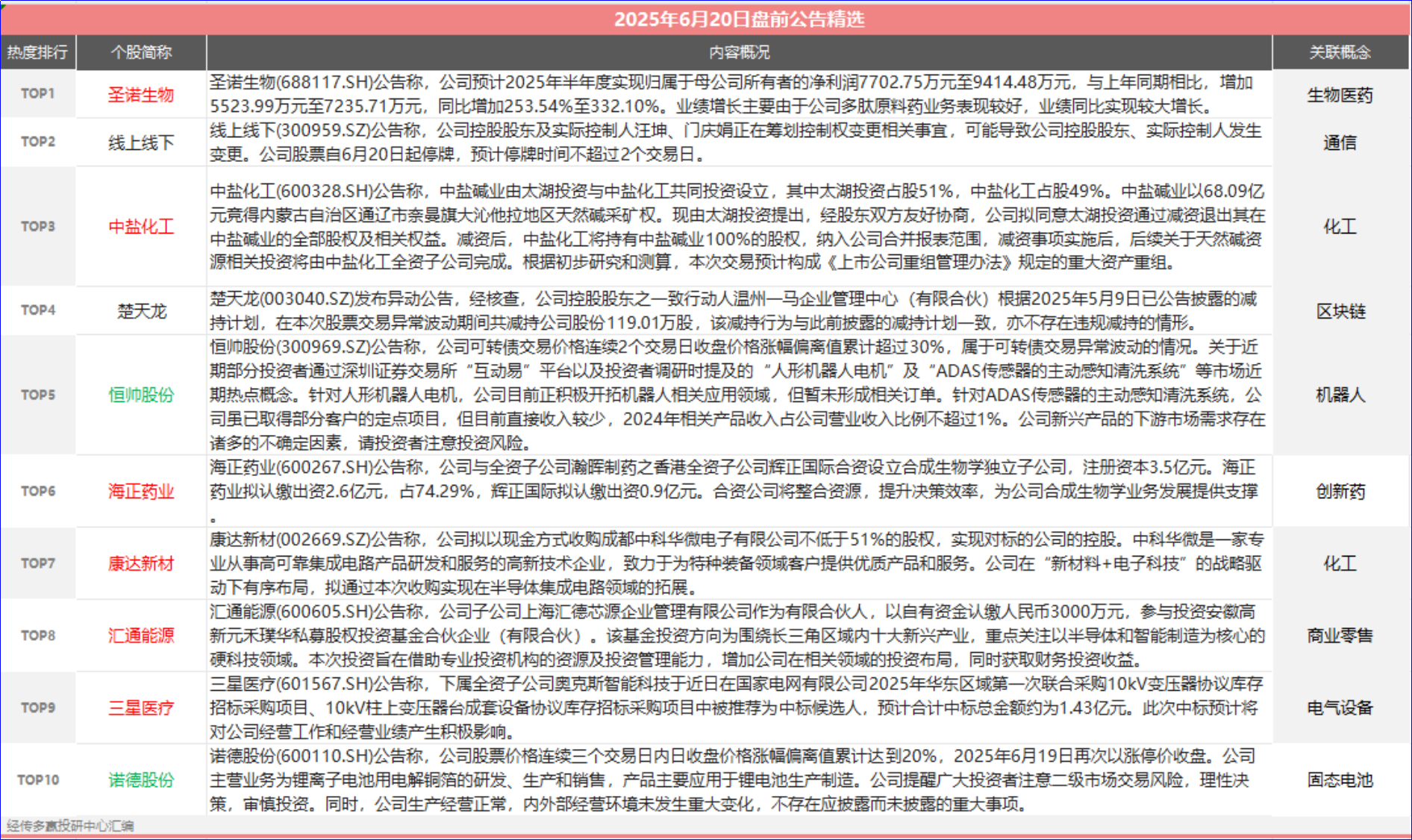 2025年6月20日盘前公告精选

| 热度排行 | 个股简称 | 内容概况 | 关联概念 |
|---|---|---|---|
| TOP1 | 圣诺生物 | 圣诺生物(688117.SH)公告称，公司预计2025年半年度实现归属于母公司所有者的净利润7702.75万元至9414.48万元，与上年同期相比，增加5523.99万元至7235.71万元，同比增加253.54%至332.10%。业绩增长主要由于公司多肽原料药业务表现较好，业绩同比实现较大增长。 | 生物医药 |
| TOP2 | 线上线下 | 线上线下(300959.SZ)公告称，公司控股股东及实际控制人汪坤、门庆娟正在筹划控制权变更相关事宜，可能导致公司控股股东、实际控制人发生变更。公司股票自6月20日起停牌，预计停牌时间不超过2个交易日。 | 通信 |
| TOP3 | 中盐化工 | 中盐化工(600328.SH)公告称，中盐碱业由太湖投资与中盐化工共同投资设立，其中太湖投资占股51%，中盐化工占股49%。中盐碱业以68.09亿元竞得内蒙古自治区通辽市奈曼旗大沁他拉地区天然碱采矿权。现由太湖投资提出，经股东双方友好协商，公司拟同意太湖投资通过减资退出其在中盐碱业的全部股权及相关权益。减资后，中盐化工将持有中盐碱业100%的股权，纳入公司合并报表范围，减资事项实施后，后续关于天然碱资源相关投资将由中盐化工全资子公司完成。根据初步研究和测算，本次交易预计构成《上市公司重组管理办法》规定的重大资产重组。 | 化工 |
| TOP4 | 楚天龙 | 楚天龙(003040.SZ)发布异动公告，经核查，公司控股股东之一致行动人温州一马企业管理中心（有限合伙）根据2025年5月9日已公告披露的减持计划，在本次股票交易异常波动期间共减持公司股份119.01万股，该减持行为与此前披露的减持计划一致，亦不存在违规减持的情形。 | 区块链 |
| TOP5 | 恒帅股份 | 恒帅股份(300969.SZ)公告称，公司可转债交易价格连续2个交易日收盘价格涨幅偏离值累计超过30%，属于可转债交易异常波动的情况。关于近期部分投资者通过深圳证券交易所“互动易”平台以及投资者调研时提及的“人形机器人电机”及“ADAS传感器的主动感知清洗系统”等市场近期热点概念。针对人形机器人电机，公司目前正积极开拓机器人相关应用领域，但暂未形成相关订单。针对ADAS传感器的主动感知清洗系统，公司虽已取得部分客户的定点项目，但目前直接收入较少，2024年相关产品收入占公司营业收入比例不超过1%。公司新兴产品的下游市场需求存在诸多的不确定因素，请投资者注意投资风险。 | 机器人 |
| TOP6 | 海正药业 | 海正药业(600267.SH)公告称，公司与全资子公司瀚晖制药之香港全资子公司辉正国际合资设立合成生物学独立子公司，注册资本3.5亿元。海正药业拟认缴出资2.6亿元，占74.29%，辉正国际拟认缴出资0.9亿元。合资公司将整合资源，提升决策效率，为公司合成生物学业务发展提供支撑。 | 创新药 |
| TOP7 | 康达新材 | 康达新材(002669.SZ)公告称，公司拟以现金方式收购成都中科华微电子有限公司不低于51%的股权，实现对标的公司的控股。中科华微是一家专业从事高可靠集成电路产品研发和服务的高新技术企业，致力于为特种装备领域客户提供优质产品和服务。公司在“新材料+电子科技”的战略驱动下有序布局，拟通过本次收购实现在半导体集成电路领域的拓展。 | 化工 |
| TOP8 | 汇通能源 | 汇通能源(600605.SH)公告称，公司子公司上海汇德芯源企业管理有限公司作为有限合伙人，以自有资金认缴人民币3000万元，参与投资安徽高新元禾璞华私募股权投资基金合伙企业（有限合伙）。该基金投资方向为围绕长三角区域内十大新兴产业，重点关注以半导体和智能制造为核心的硬科技领域。本次投资旨在借助专业投资机构的资源及投资管理能力，增加公司在相关领域的投资布局，同时获取财务投资收益。 | 商业零售 |
| TOP9 | 三星医疗 | 三星医疗(601567.SH)公告称，下属全资子公司奥克斯智能科技于近日在国家电网有限公司2025年华东区域第一次联合采购10kV变压器协议库存招标采购项目、10kV柱上变压器台成套设备协议库存招标采购项目中被推荐为中标候选人，预计合计中标总金额约为1.43亿元。此次中标预计将对公司经营工作和经营业绩产生积极影响。 | 电气设备 |
| TOP10 | 诺德股份 | 诺德股份(600110.SH)公告称，公司股票价格连续三个交易日内日收盘价格涨幅偏离值累计达到20%，2025年6月19日再次以涨停价收盘。公司主营业务为锂离子电池用电解铜箔的研发、生产和销售，产品主要应用于锂电池生产制造。公司提醒广大投资者注意二级市场交易风险，理性决策，审慎投资。同时，公司生产经营正常，内外部经营环境未发生重大变化，不存在应披露而未披露的重大事项。 | 固态电池 |

经传多赢投研中心汇编